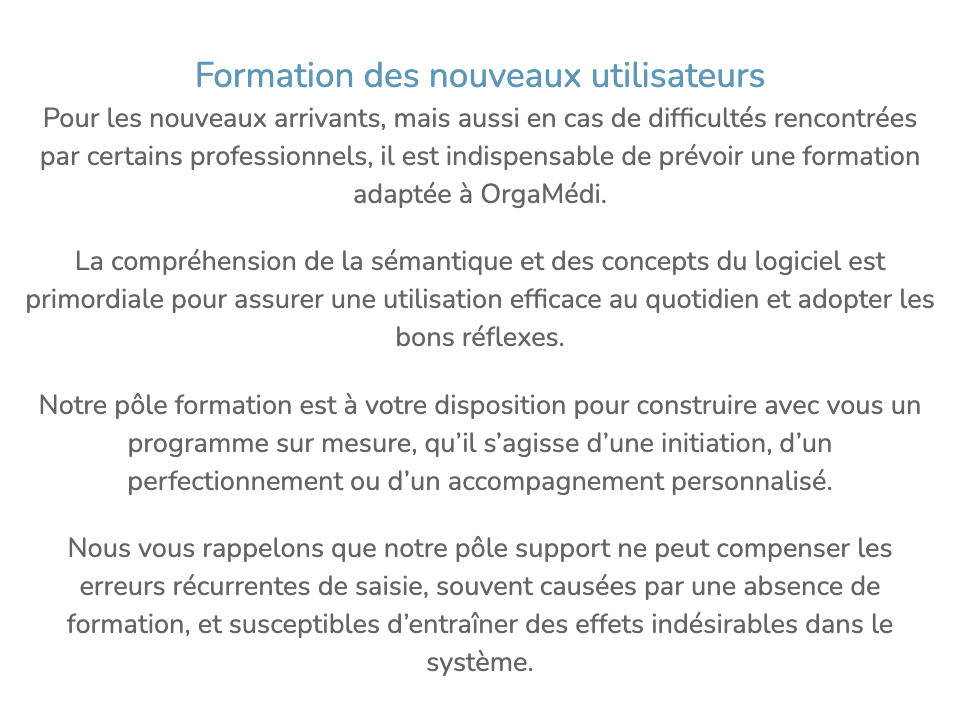 Formation des nouveaux utilisateurs

Pour les nouveaux arrivants, mais aussi en cas de difficultés rencontrées par certains professionnels, il est indispensable de prévoir une formation adaptée à OrgaMédi.

La compréhension de la sémantique et des concepts du logiciel est primordiale pour assurer une utilisation efficace au quotidien et adopter les bons réflexes.

Notre pôle formation est à votre disposition pour construire avec vous un programme sur mesure, qu’il s’agisse d’une initiation, d’un perfectionnement ou d’un accompagnement personnalisé.

Nous vous rappelons que notre pôle support ne peut compenser les erreurs récurrentes de saisie, souvent causées par une absence de formation, et susceptibles d’entraîner des effets indésirables dans le système.